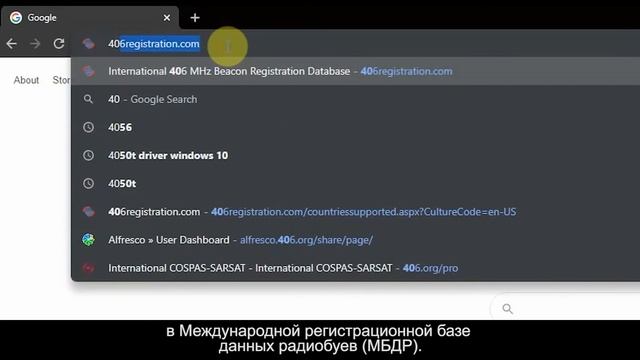 Google
406registration.com
About Stor
International 406 MHz Beacon Registration Database - 406registration.com
40 - Google Search
4056
4050t driver windows 10
4050t
406registration.com - 406registration.com/countriessupported.aspx?CultureCode=en-US
Alfresco » User Dashboard - alfresco.406.org/share/page/
International COSPAS-SARSAT - International COSPAS-SARSAT - 406.org/pro

в Международной регистрационной базе данных радиобуев (МБДР).